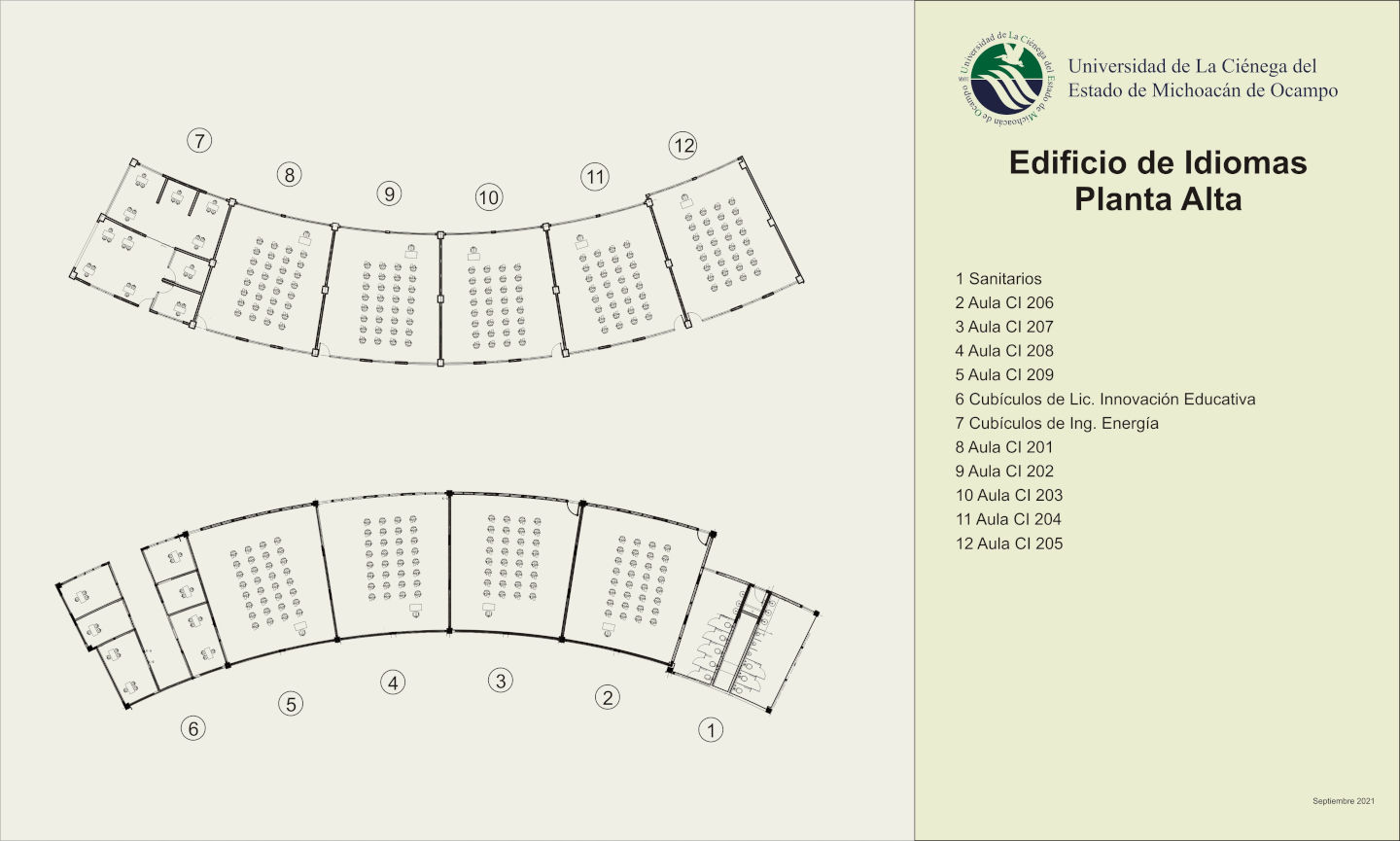 7
8
9
10
11
12

6
5
4
3
2
1

Universidad de La Ciénega del Estado de Michoacán de Ocampo

Universidad de La Ciénega del Estado de Michoacán de Ocampo

Edificio de Idiomas
Planta Alta

1 Sanitarios
2 Aula CI 206
3 Aula CI 207
4 Aula CI 208
5 Aula CI 209
6 Cubículos de Lic. Innovación Educativa
7 Cubículos de Ing. Energía
8 Aula CI 201
9 Aula CI 202
10 Aula CI 203
11 Aula CI 204
12 Aula CI 205

Septiembre 2021